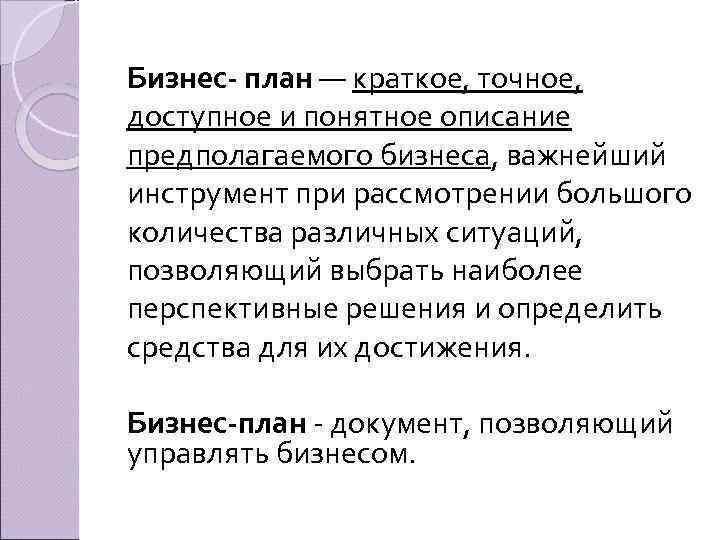 Бизнес- план — краткое, точное, доступное и понятное описание предполагаемого бизнеса, важнейший инструмент при рассмотрении большого количества различных ситуаций, позволяющий выбрать наиболее перспективные решения и определить средства для их достижения.

Бизнес-план - документ, позволяющий управлять бизнесом.